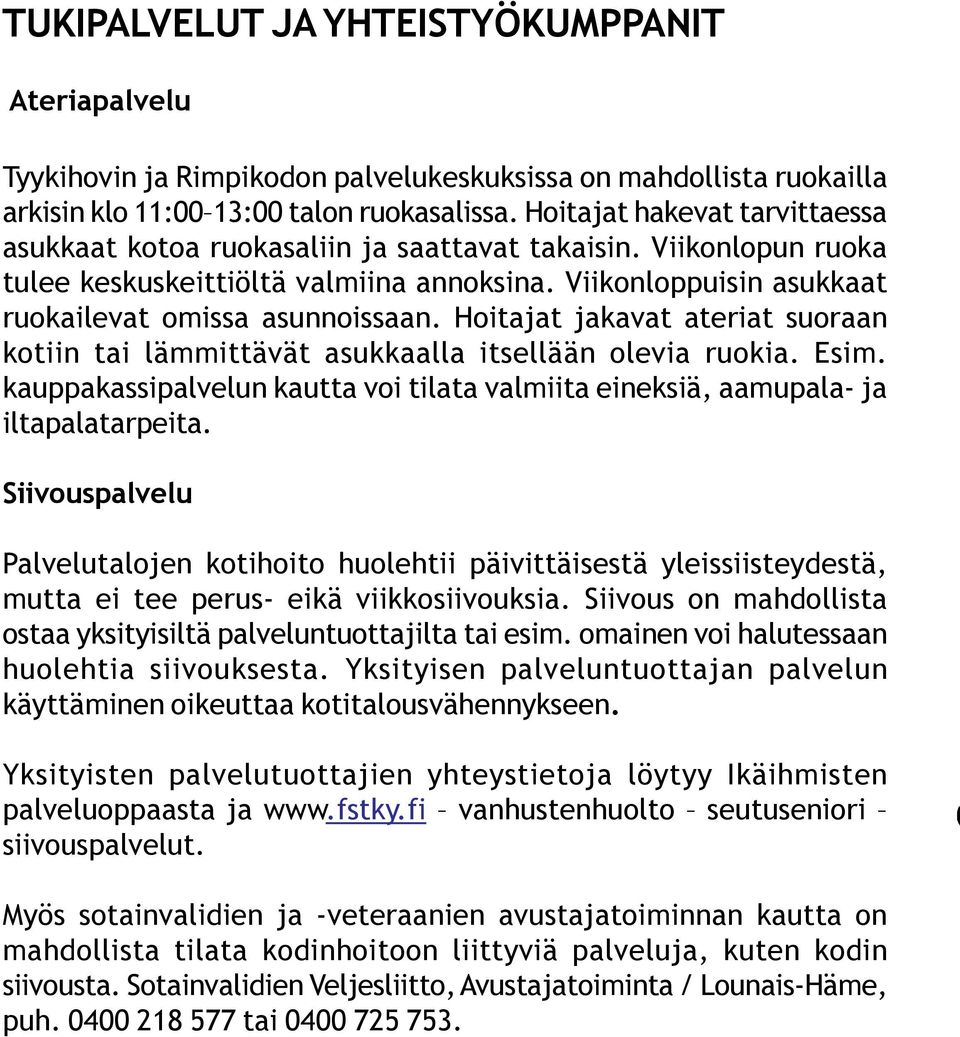 TUKIPALVELUT JA YHTEISTYÖKUMPPANIT

Ateriapalvelu

Tyykihovin ja Rimpikodon palvelukeskuksissa on mahdollista ruokailla arkisin klo 11:00–13:00 talon ruokasalissa. Hoitajat hakevat tarvittaessa asukkaat kotoa ruokasaliin ja saattavat takaisin. Viikonlopun ruoka tulee keskuskeittiöltä valmiina annoksina. Viikonloppuisin asukkaat ruokailevat omissa asunnoissaan. Hoitajat jakavat ateriat suoraan kotiin tai lämmittävät asukkaalla itsellään olevia ruokia. Esim. kauppakassipalvelun kautta voi tilata valmiita eineksiä, aamupala- ja iltapalatarpeita.

Siivouspalvelu

Palvelutalojen kotihoito huolehtii päivittäisestä yleissiisteydestä, mutta ei tee perus- eikä viikkosiivouksia. Siivous on mahdollista ostaa yksityisiltä palveluntuottajilta tai esim. omainen voi halutessaan huolehtia siivouksesta. Yksityisen palveluntuottajan palvelun käyttäminen oikeuttaa kotitalousvähennykseen.

Yksityisten palvelutuottajien yhteystietoja löytyy Ikäihmisten palveluoppaasta ja www.fstky.fi – vanhustenhuolto – seutuseniori – siivouspalvelut.

Myös sotainvalidien ja -veteraanien avustajatoiminnan kautta on mahdollista tilata kodinhoitoon liittyviä palveluja, kuten kodin siivousta. Sotainvalidien Veljesliitto, Avustajatoiminta / Lounais-Häme, puh. 0400 218 577 tai 0400 725 753.